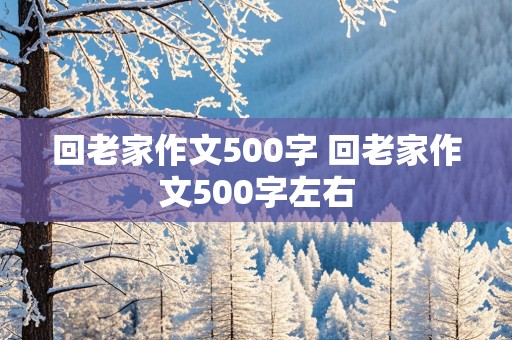 回老家作文500字 回老家作文500字左右